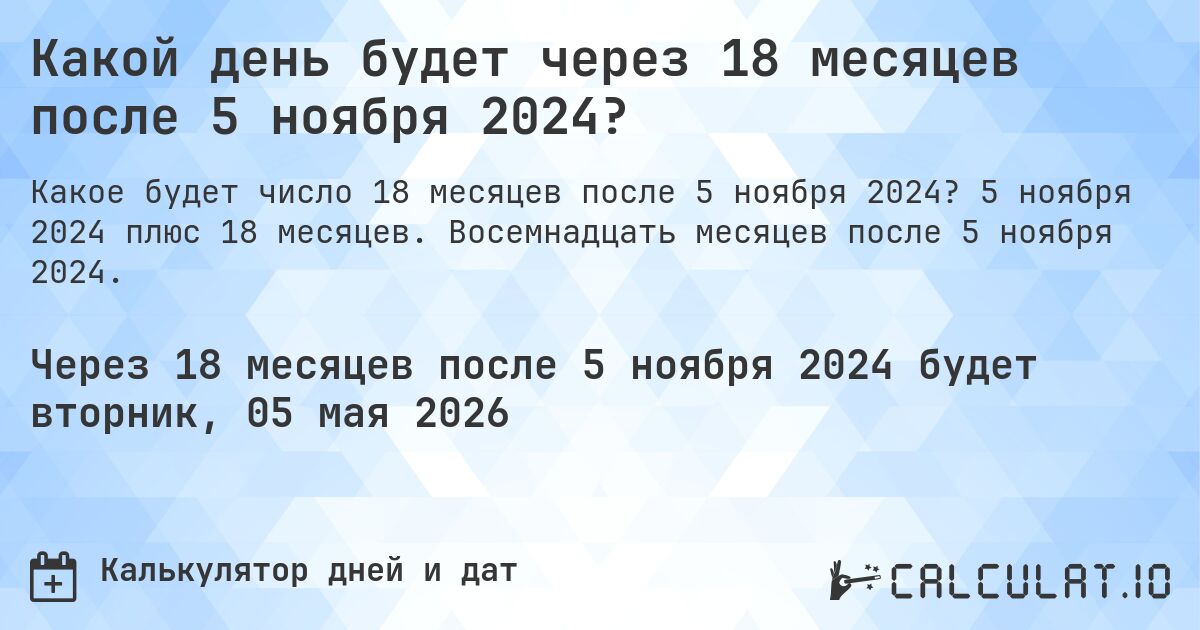 Какой день будет через 18 месяцев после 5 ноября 2024?

Какое будет число 18 месяцев после 5 ноября 2024? 5 ноября 2024 плюс 18 месяцев. Восемнадцать месяцев после 5 ноября 2024.

Через 18 месяцев после 5 ноября 2024 будет вторник, 05 мая 2026

Калькулятор дней и дат

CALCULAT.IO